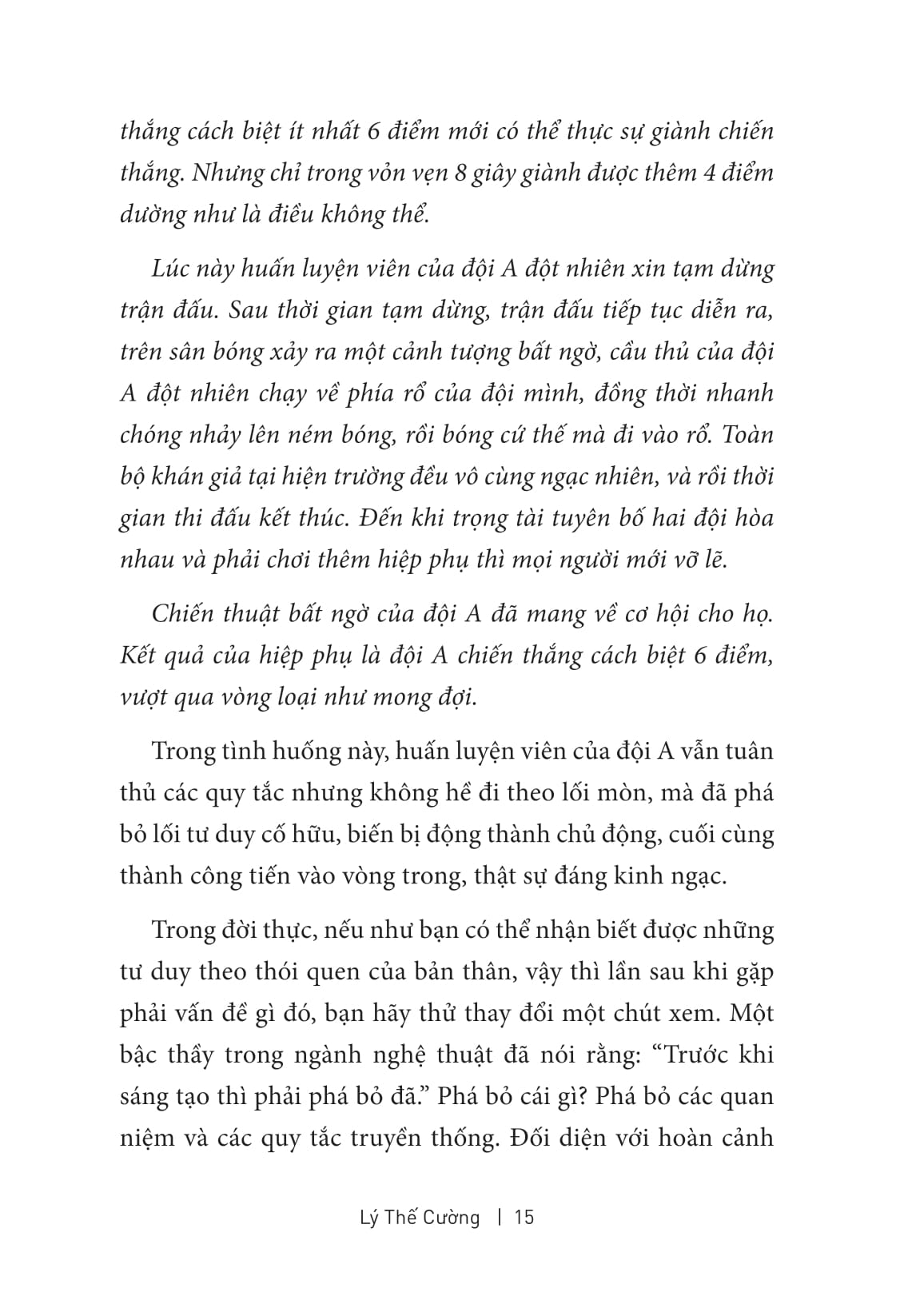 thắng cách biệt ít nhất 6 điểm mới có thể thực sự giành chiến thắng. Nhưng chỉ trong vỏn vẹn 8 giây giành được thêm 4 điểm dường như là điều không thể.

Lúc này huấn luyện viên của đội A đột nhiên xin tạm dừng trận đấu. Sau thời gian tạm dừng, trận đấu tiếp tục diễn ra, trên sân bóng xảy ra một cảnh tượng bất ngờ, cầu thủ của đội A đột nhiên chạy về phía rổ của đội mình, đồng thời nhanh chóng nhảy lên ném bóng, rồi bóng cứ thế mà đi vào rổ. Toàn bộ khán giả tại hiện trường đều vô cùng ngạc nhiên, và rồi thời gian thi đấu kết thúc. Đến khi trọng tài tuyên bố hai đội hòa nhau và phải chơi thêm hiệp phụ thì mọi người mới vỡ lẽ.

Chiến thuật bất ngờ của đội A đã mang về cơ hội cho họ. Kết quả của hiệp phụ là đội A chiến thắng cách biệt 6 điểm, vượt qua vòng loại như mong đợi.

Trong tình huống này, huấn luyện viên của đội A vẫn tuân thủ các quy tắc nhưng không hề đi theo lối mòn, mà đã phá bỏ lối tư duy cố hữu, biến bị động thành chủ động, cuối cùng thành công tiến vào vòng trong, thật sự đáng kinh ngạc.

Trong đời thực, nếu như bạn có thể nhận biết được những tư duy theo thói quen của bản thân, vậy thì lần sau khi gặp phải vấn đề gì đó, bạn hãy thử thay đổi một chút xem. Một bậc thầy trong ngành nghệ thuật đã nói rằng: “Trước khi sáng tạo thì phải phá bỏ đã.” Phá bỏ cái gì? Phá bỏ các quan niệm và các quy tắc truyền thống. Đối diện với hoàn cảnh

Lý Thế Cường | 15